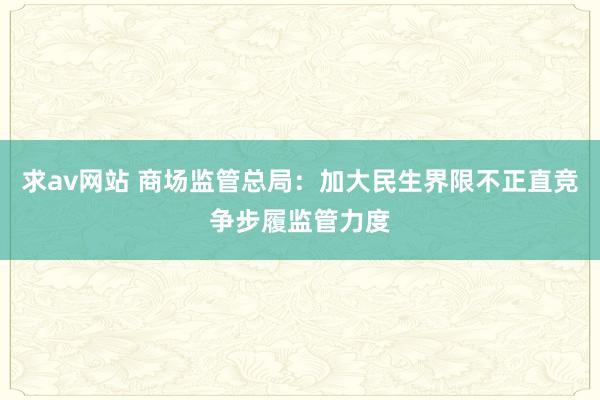 求av网站 商场监管总局：加大民生界限不正直竞争步履监管力度